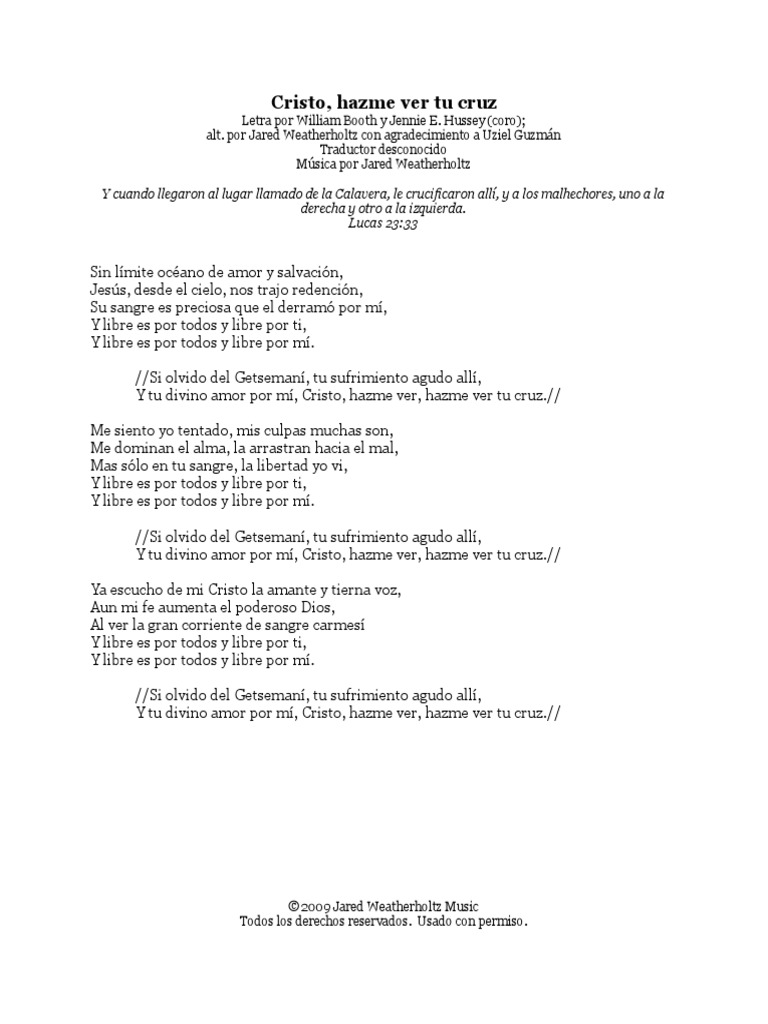 Cristo, hazme ver tu cruz
Letra por William Booth y Jennie E. Hussey (coro);
alt. por Jared Weatherholtz con agradecimiento a Uziel Guzmán
Traductor desconocido
Música por Jared Weatherholtz

Y cuando llegaron al lugar llamado de la Calavera, le crucificaron allí, y a los malhechores, uno a la derecha y otro a la izquierda.
Lucas 23:33

Sin límite océano de amor y salvación,
Jesús, desde el cielo, nos trajo redención,
Su sangre es preciosa que el derramó por mí,
Y libre es por todos y libre por ti,
Y libre es por todos y libre por mí.

//Si olvido del Getsemaní, tu sufrimiento agudo allí,
Y tu divino amor por mí, Cristo, hazme ver, hazme ver tu cruz.//

Me siento yo tentado, mis culpas muchas son,
Me dominan el alma, la arrastran hacia el mal,
Mas sólo en tu sangre, la libertad yo vi,
Y libre es por todos y libre por ti,
Y libre es por todos y libre por mí.

//Si olvido del Getsemaní, tu sufrimiento agudo allí,
Y tu divino amor por mí, Cristo, hazme ver, hazme ver tu cruz.//

Ya escucho de mi Cristo la amante y tierna voz,
Aun mi fe aumenta el poderoso Dios,
Al ver la gran corriente de sangre carmesí
Y libre es por todos y libre por ti,
Y libre es por todos y libre por mí.

//Si olvido del Getsemaní, tu sufrimiento agudo allí,
Y tu divino amor por mí, Cristo, hazme ver, hazme ver tu cruz.//

©2009 Jared Weatherholtz Music
Todos los derechos reservados. Usado con permiso.